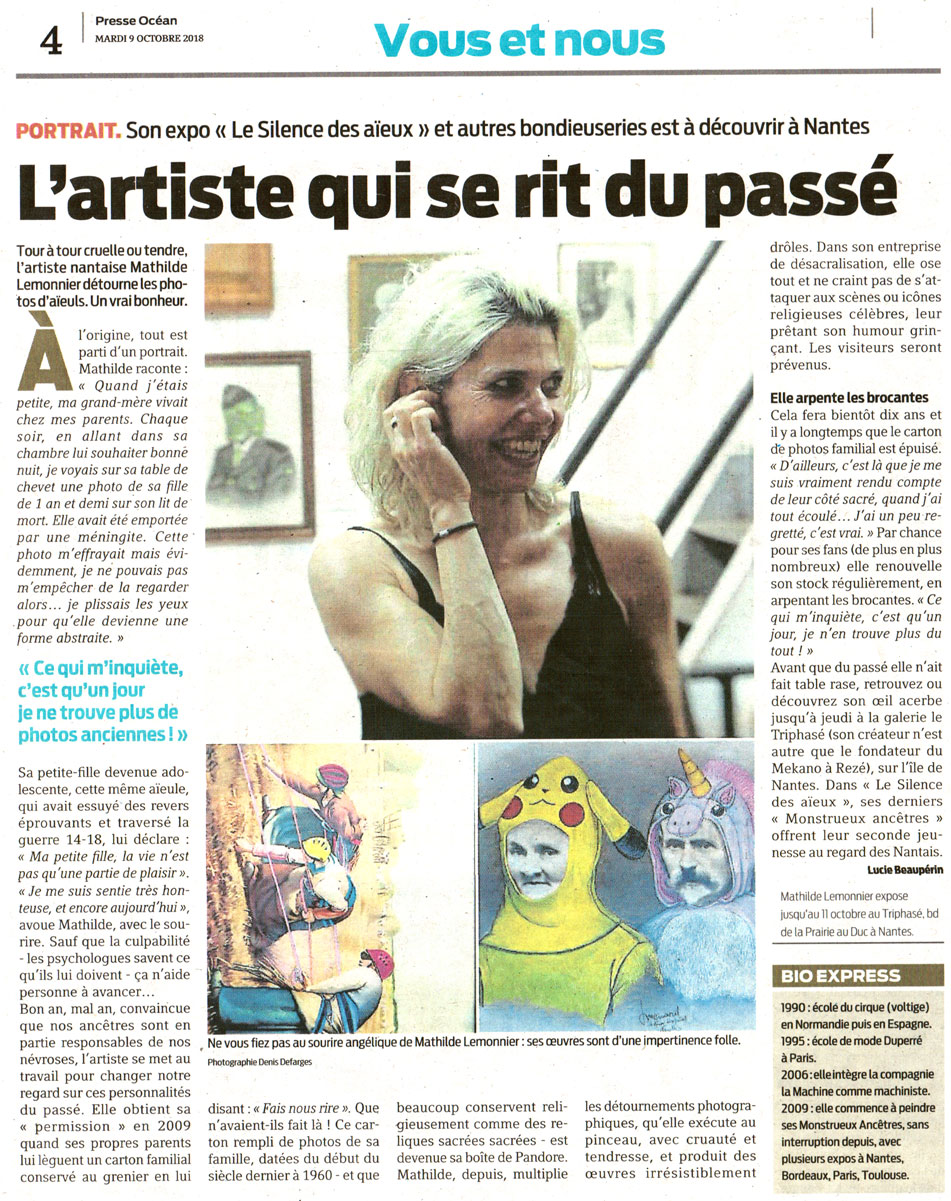 4 Presse Océan
MARDI 9 OCTOBRE 2018

Vous et nous

PORTRAIT. Son expo « Le Silence des aïeux » et autres bondieuseries est à découvrir à Nantes

L'artiste qui se rit du passé

Tour à tour cruelle ou tendre, l'artiste nantaise Mathilde Lemonnier détourne les photos d'aïeuls. Un vrai bonheur.

À l'origine, tout est parti d'un portrait. Mathilde raconte : « Quand j'étais petite, ma grand-mère vivait chez mes parents. Chaque soir, en allant dans sa chambre lui souhaiter bonne nuit, je voyais sur sa table de chevet une photo de sa fille de 1 an et demi sur son lit de mort. Elle avait été emportée par une méningite. Cette photo m'effrayait mais évidemment, je ne pouvais pas m'empêcher de la regarder alors… je plissais les yeux pour qu'elle devienne une forme abstraite. »

« Ce qui m'inquiète, c'est qu'un jour je ne trouve plus de photos anciennes ! »

Sa petite-fille devenue adolescente, cette même aïeule, qui avait essuyé des revers éprouvants et traversé la guerre 14-18, lui déclare : « Ma petite fille, la vie n'est pas qu'une partie de plaisir ». « Je me suis sentie très honteuse, et encore aujourd'hui », avoue Mathilde, avec le sourire. Sauf que la culpabilité - les psychologues savent ce qu'ils lui doivent - ça n'aide personne à avancer…
Bon an, mal an, convaincue que nos ancêtres sont en partie responsables de nos névroses, l'artiste se met au travail pour changer notre regard sur ces personnalités du passé. Elle obtient sa « permission » en 2009 quand ses propres parents lui lèguent un carton familial conservé au grenier en lui disant : « Fais nous rire ». Que n'avaient-ils fait là ! Ce carton rempli de photos de sa famille, datées du début du siècle dernier à 1960 - et que beaucoup conservent religieusement comme des reliques sacrées sacrées - est devenue sa boîte de Pandore.
Mathilde, depuis, multiplie les détournements photographiques, qu'elle exécute au pinceau, avec cruauté et tendresse, et produit des œuvres irrésistiblement drôles. Dans son entreprise de désacralisation, elle ose tout et ne craint pas de s'attaquer aux scènes ou icônes religieuses célèbres, leur prêtant son humour grinçant. Les visiteurs seront prévenus.

Elle arpente les brocantes
Cela fera bientôt dix ans et il y a longtemps que le carton de photos familial est épuisé. « D'ailleurs, c'est là que je me suis vraiment rendu compte de leur côté sacré, quand j'ai tout écoulé… J'ai un peu regretté, c'est vrai. » Par chance pour ses fans (de plus en plus nombreux) elle renouvelle son stock régulièrement, en arpentant les brocantes. « Ce qui m'inquiète, c'est qu'un jour, je n'en trouve plus du tout ! »
Avant que du passé elle n'ait fait table rase, retrouvez ou découvrez son œil acerbe jusqu'à jeudi à la galerie le Triphasé (son créateur n'est autre que le fondateur du Mekano à Rezé), sur l'île de Nantes. Dans « Le Silence des aïeux », ses derniers « Monstrueux ancêtres » offrent leur seconde jeunesse au regard des Nantais.

Lucie Beaupérin

Mathilde Lemonnier expose jusqu'au 11 octobre au Triphasé, bd de la Prairie au Duc à Nantes.

Ne vous fiez pas au sourire angélique de Mathilde Lemonnier : ses œuvres sont d'une impertinence folle.
Photographie Denis Defarges

BIO EXPRESS
1990 : école du cirque (voltige) en Normandie puis en Espagne.
1995 : école de mode Duperré à Paris.
2006 : elle intègre la compagnie la Machine comme machiniste.
2009 : elle commence à peindre ses Monstrueux Ancêtres, sans interruption depuis, avec plusieurs expos à Nantes, Bordeaux, Paris, Toulouse.